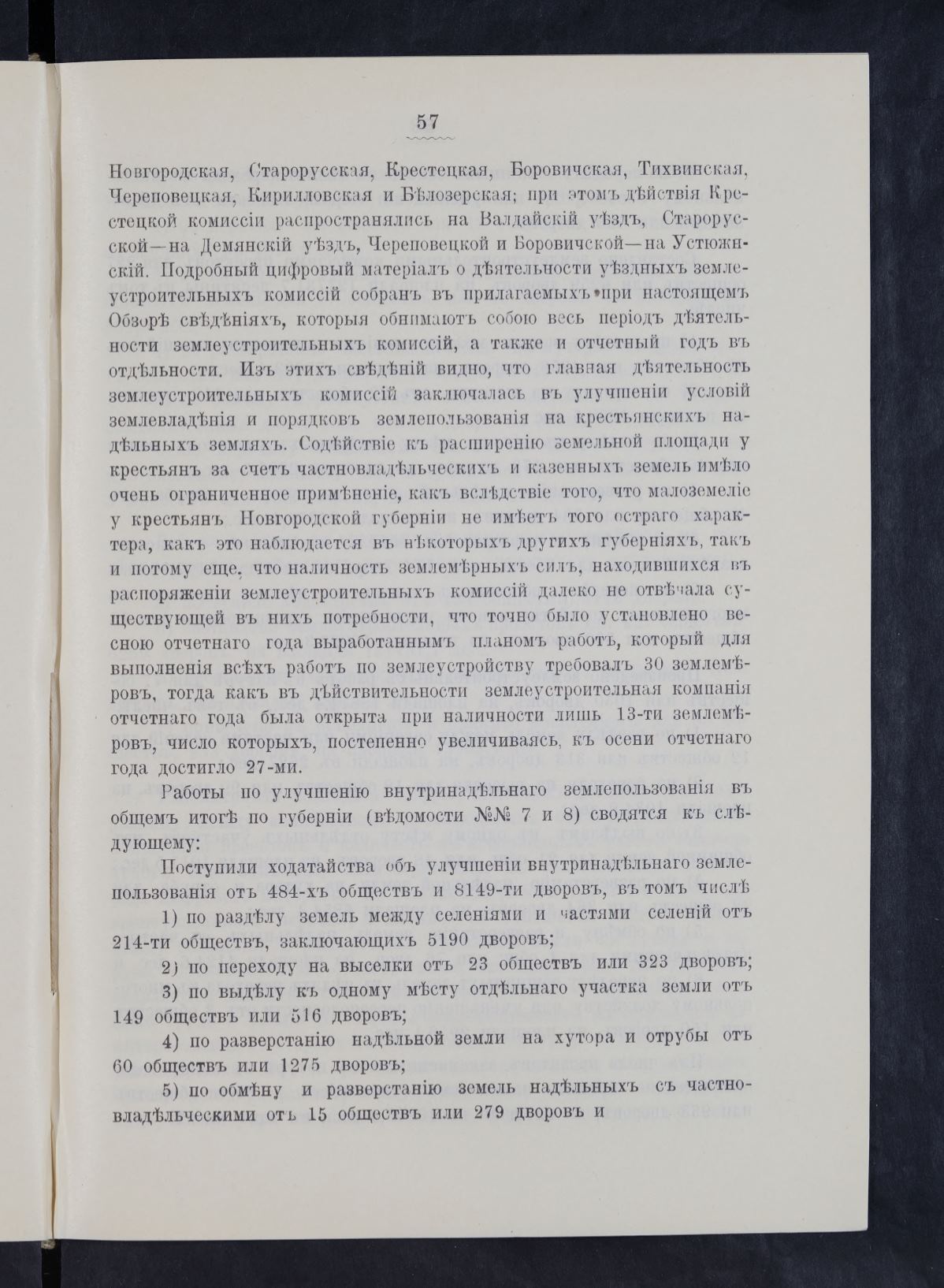 57

Новгородская, Старорусская, Крестецкая, Боровичская, Тихвинская, Череповецкая, Кирилловская и Бѣлозерская; при этомъ дѣйствія Крестецкой комиссіи распространялись на Валдайскій уѣздъ, Старорусской—на Демянскій уѣздъ, Череповецкой и Боровичской—на Устюжнскій. Подробный цифровый матеріалъ о дѣятельности уѣздныхъ землеустроительныхъ комиссій собранъ въ прилагаемыхъ при настоящемъ Обзорѣ свѣдѣніяхъ, которыя обнимаютъ собою весь періодъ дѣятельности землеустроительныхъ комиссій, а также и отчетный годъ въ отдѣльности. Изъ этихъ свѣдѣній видно, что главная дѣятельность землеустроительныхъ комиссій заключалась въ улучшеніи условій землевладѣнія и порядковъ землепользованія на крестьянскихъ надѣльныхъ земляхъ. Содѣйствіе къ расширенію земельной площади у крестьянъ за счетъ частновладѣльческихъ и казенныхъ земель имѣло очень ограниченное примѣненіе, какъ вслѣдствіе того, что малоземеліе у крестьянъ Новгородской губерніи не имѣетъ того остраго характера, какъ это наблюдается въ нѣкоторыхъ другихъ губерніяхъ, такъ и потому еще, что наличность землемѣрныхъ силъ, находившихся въ распоряженіи землеустроительныхъ комиссій далеко не отвѣчала существующей въ нихъ потребности, что точно было установлено весною отчетнаго года выработаннымъ планомъ работъ, который для выполненія всѣхъ работъ по землеустройству требовалъ 30 землемѣровъ, тогда какъ въ дѣйствительности землеустроительная компанія отчетнаго года была открыта при наличности лишь 13-ти землемѣровъ, число которыхъ, постепенно увеличиваясь, къ осени отчетнаго года достигло 27-ми.

Работы по улучшенію внутринадѣльнаго землепользованія въ общемъ итогѣ по губерніи (вѣдомости №№ 7 и 8) сводятся къ слѣдующему:

Поступили ходатайства объ улучшеніи внутринадѣльнаго землепользованія отъ 484-хъ обществъ и 8149-ти дворовъ, въ томъ числѣ

1) по раздѣлу земель между селеніями и частями селеній отъ 214-ти обществъ, заключающихъ 5190 дворовъ;

2) по переходу на выселки отъ 23 обществъ или 323 дворовъ;

3) по выдѣлу къ одному мѣсту отдѣльнаго участка земли отъ 149 обществъ или 516 дворовъ;

4) по разверстанію надѣльной земли на хутора и отрубы отъ 60 обществъ или 1275 дворовъ;

5) по обмѣну и разверстанію земель надѣльныхъ съ частновладѣльческими отъ 15 обществъ или 279 дворовъ и